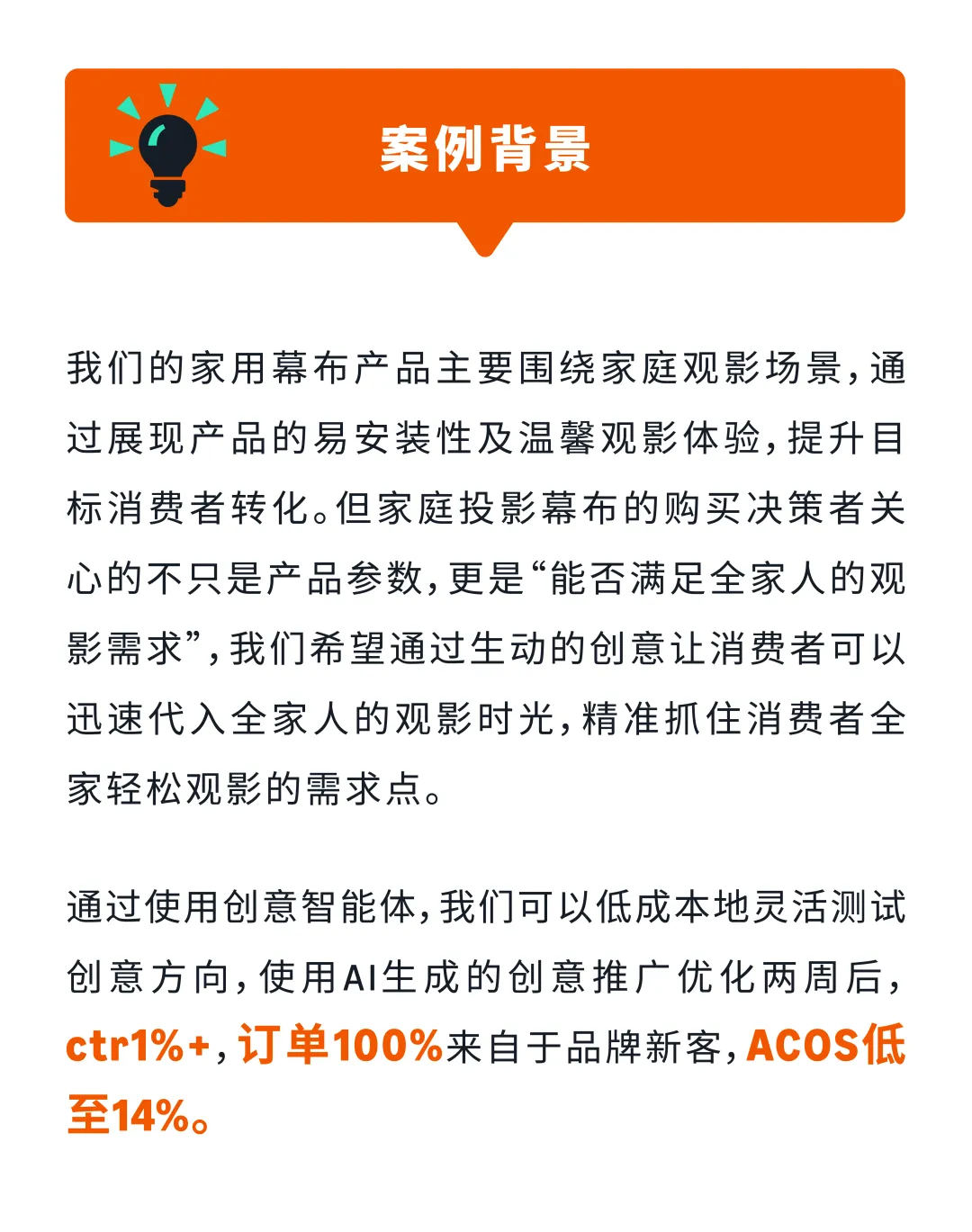 案例背景

我们的家用幕布产品主要围绕家庭观影场景，通过展现产品的易安装性及温馨观影体验，提升目标消费者转化。但家庭投影幕布的购买决策者关心的不只是产品参数，更是“能否满足全家人的观影需求”，我们希望通过生动的创意让消费者可以迅速代入全家人的观影时光，精准抓住消费者全家轻松观影的需求点。

通过使用创意智能体，我们可以低成本地灵活测试创意方向，使用AI生成的创意推广优化两周后，ctr1%+，订单100%来自于品牌新客，ACOS低至14%。